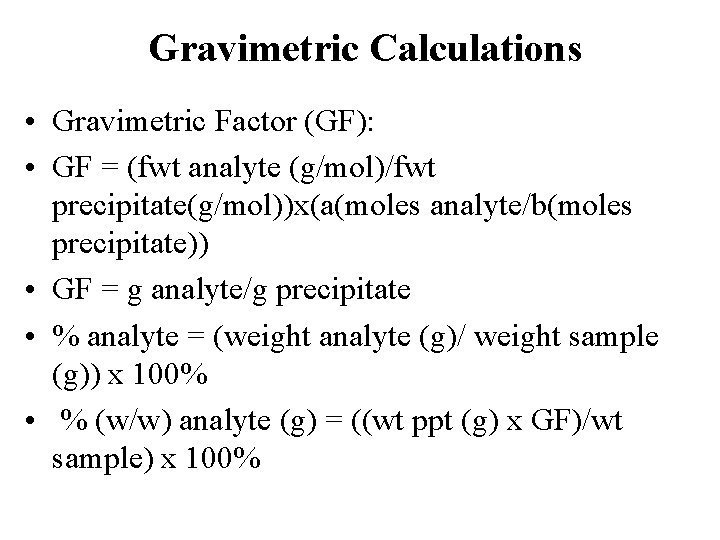 Gravimetric Calculations

• Gravimetric Factor (GF):
• GF = (fwt analyte (g/mol)/fwt precipitate(g/mol))x(a(moles analyte/b(moles precipitate))
• GF = g analyte/g precipitate
• % analyte = (weight analyte (g)/ weight sample (g)) x 100%
• % (w/w) analyte (g) = ((wt ppt (g) x GF)/wt sample) x 100%